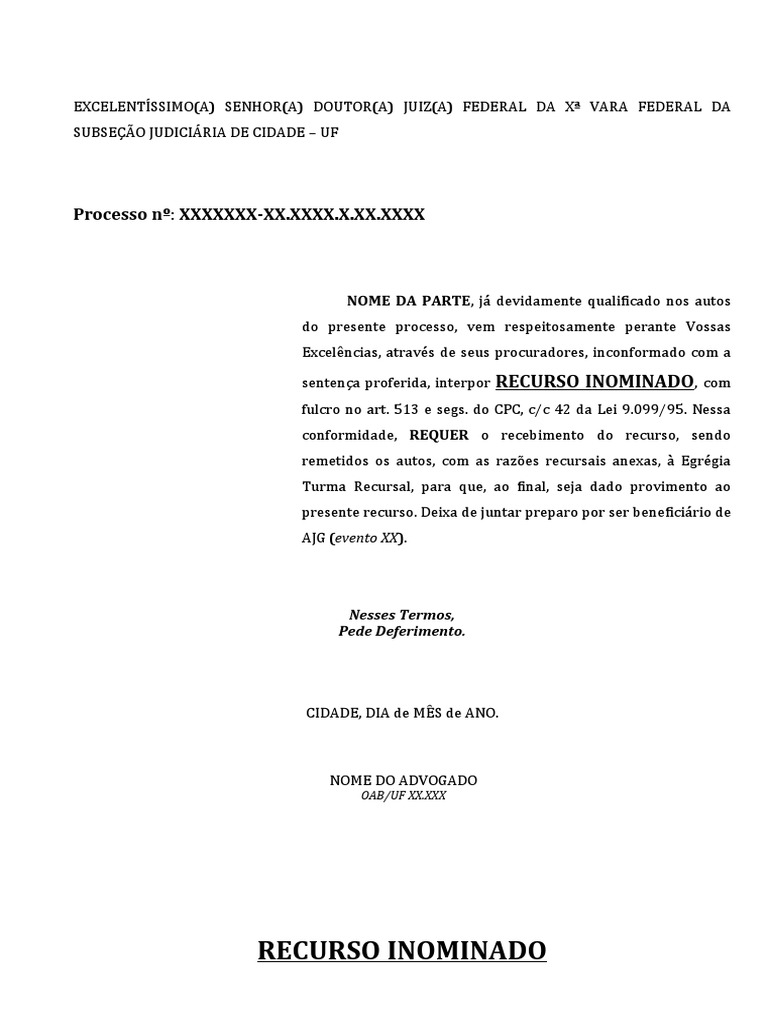 EXCELENTÍSSIMO(A) SENHOR(A) DOUTOR(A) JUIZ(A) FEDERAL DA Xª VARA FEDERAL DA SUBSEÇÃO JUDICIÁRIA DE CIDADE – UF

Processo nº: XXXXXXX-XX.XXXX.X.XX.XXXX

NOME DA PARTE, já devidamente qualificado nos autos do presente processo, vem respeitosamente perante Vossas Excelências, através de seus procuradores, inconformado com a sentença proferida, interpor RECURSO INOMINADO, com fulcro no art. 513 e segs. do CPC, c/c 42 da Lei 9.099/95. Nessa conformidade, REQUER o recebimento do recurso, sendo remetidos os autos, com as razões recursais anexas, à Egrégia Turma Recursal, para que, ao final, seja dado provimento ao presente recurso. Deixa de juntar preparo por ser beneficiário de AJG (evento XX).

Nesses Termos,
Pede Deferimento.

CIDADE, DIA de MÊS de ANO.

NOME DO ADVOGADO
OAB/UF XX.XXX

RECURSO INOMINADO